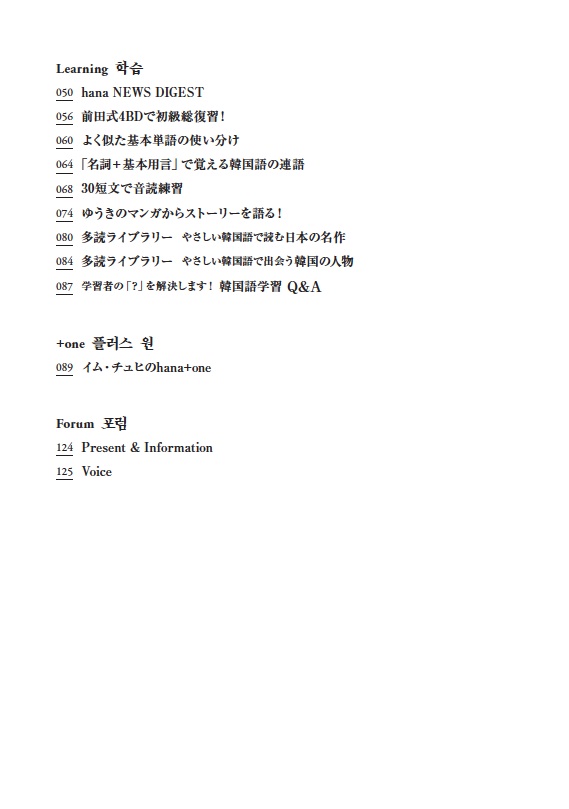 Learning 학습

050 hana NEWS DIGEST

056 前田式4BDで初級総復習！

060 よく似た基本単語の使い分け

064 「名詞＋基本用言」で覚える韓国語の連語

068 30短文で音読練習

074 ゆうきのマンガからストーリーを語る！

080 多読ライブラリー　やさしい韓国語で読む日本の名作

084 多読ライブラリー　やさしい韓国語で出会う韓国の人物

087 学習者の「?」を解決します！ 韓国語学習 Q&A

+one 플러스 원

089 イム・チュヒのhana+one

Forum 포럼

124 Present & Information

125 Voice